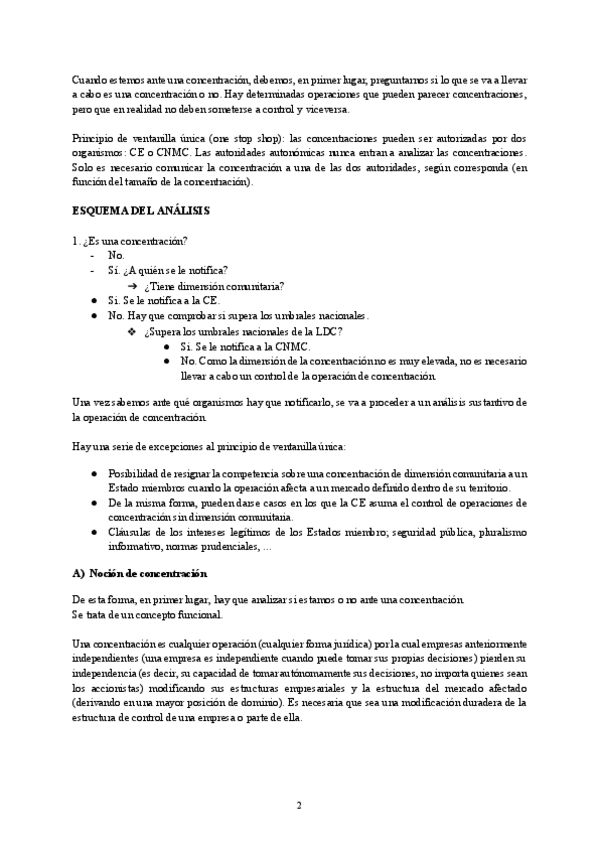 Cuando estemos ante una concentración, debemos, en primer lugar, preguntarnos si lo que se va a llevar a cabo es una concentración o no. Hay determinadas operaciones que pueden parecer concentraciones, pero que en realidad no deben someterse a control y viceversa.

Principio de ventanilla única (one stop shop): las concentraciones pueden ser autorizadas por dos organismos: CE o CNMC. Las autoridades autonómicas nunca entran a analizar las concentraciones. Solo es necesario comunicar la concentración a una de las dos autoridades, según corresponda (en función del tamaño de la concentración).

ESQUEMA DEL ANÁLISIS

1. ¿Es una concentración?
- No.
- Sí. ¿A quién se le notifica?
➔ ¿Tiene dimensión comunitaria?
● Sí. Se le notifica a la CE.
● No. Hay que comprobar si supera los umbrales nacionales.
❖ ¿Supera los umbrales nacionales de la LDC?
● Sí. Se le notifica a la CNMC.
● No. Como la dimensión de la concentración no es muy elevada, no es necesario llevar a cabo un control de la operación de concentración.

Una vez sabemos ante qué organismos hay que notificarlo, se va a proceder a un análisis sustantivo de la operación de concentración.

Hay una serie de excepciones al principio de ventanilla única:

● Posibilidad de resignar la competencia sobre una concentración de dimensión comunitaria a un Estado miembros cuando la operación afecta a un mercado definido dentro de su territorio.
● De la misma forma, pueden darse casos en los que la CE asuma el control de operaciones de concentración sin dimensión comunitaria.
● Cláusulas de los intereses legítimos de los Estados miembro; seguridad pública, pluralismo informativo, normas prudenciales, ...

A) Noción de concentración

De esta forma, en primer lugar, hay que analizar si estamos o no ante una concentración.
Se trata de un concepto funcional.

Una concentración es cualquier operación (cualquier forma jurídica) por la cual empresas anteriormente independientes (una empresa es independiente cuando puede tomar sus propias decisiones) pierden su independencia (es decir, su capacidad de tomar autónomamente sus decisiones, no importa quienes sean los accionistas) modificando sus estructuras empresariales y la estructura del mercado afectado (derivando en una mayor posición de dominio). Es necesaria que sea una modificación duradera de la estructura de control de una empresa o parte de ella.

2